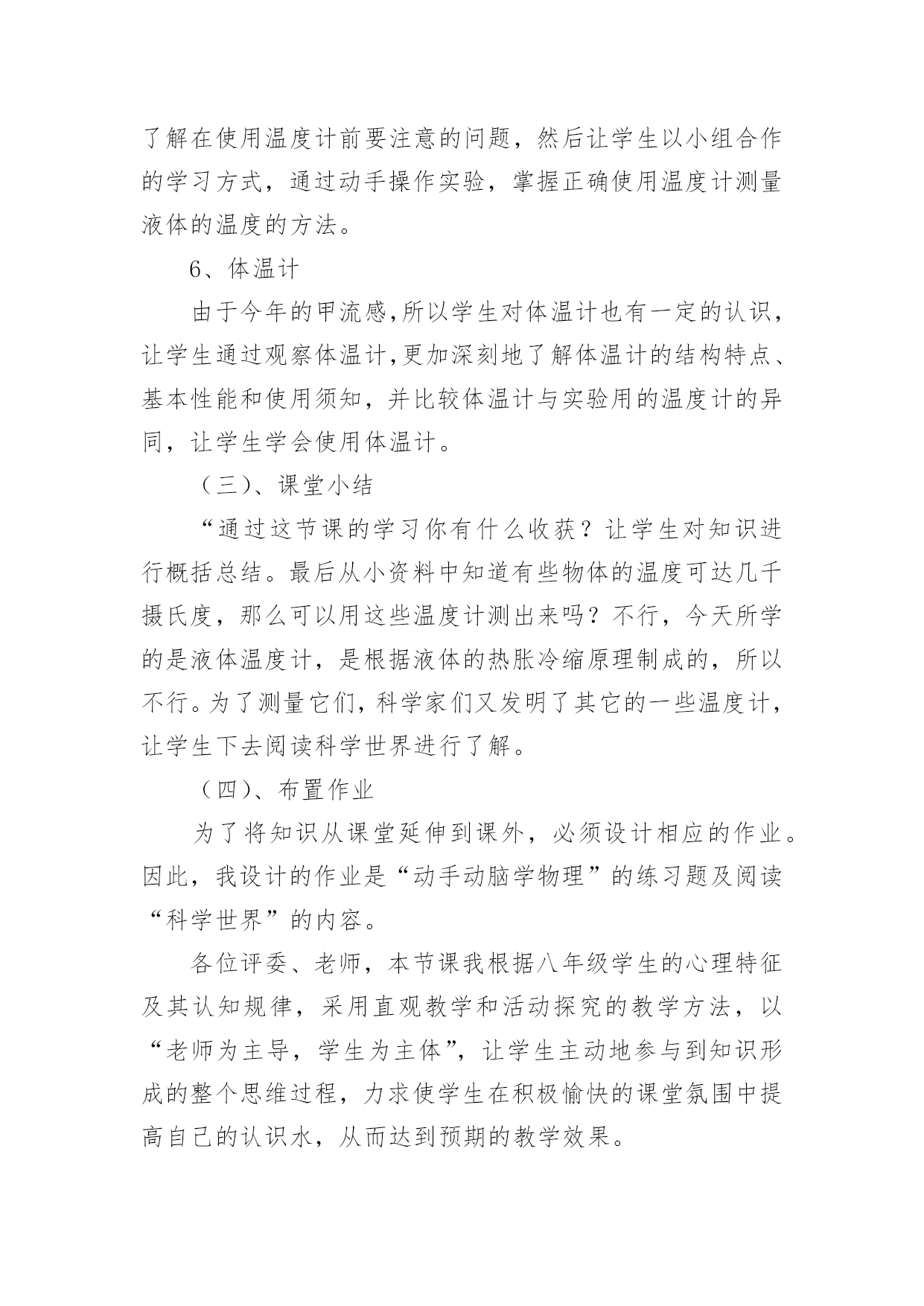 了解在使用温度计前要注意的问题，然后让学生以小组合作的学习方式，通过动手操作实验，掌握正确使用温度计测量液体的温度的方法。

6、体温计

由于今年的甲流感,所以学生对体温计也有一定的认识,让学生通过观察体温计,更加深刻地了解体温计的结构特点、基本性能和使用须知，并比较体温计与实验用的温度计的异同，让学生学会使用体温计。

（三)、课堂小结

“通过这节课的学习你有什么收获？让学生对知识进行概括总结。最后从小资料中知道有些物体的温度可达几千摄氏度，那么可以用这些温度计测出来吗？不行，今天所学的是液体温度计，是根据液体的热胀冷缩原理制成的，所以不行。为了测量它们，科学家们又发明了其它的一些温度计，让学生下去阅读科学世界进行了解。

（四)、布置作业

为了将知识从课堂延伸到课外，必须设计相应的作业。因此，我设计的作业是“动手动脑学物理”的练习题及阅读“科学世界”的内容。

各位评委、老师，本节课我根据八年级学生的心理特征及其认知规律，采用直观教学和活动探究的教学方法，以“老师为主导，学生为主体”，让学生主动地参与到知识形成的整个思维过程，力求使学生在积极愉快的课堂氛围中提高自己的认识水，从而达到预期的教学效果。